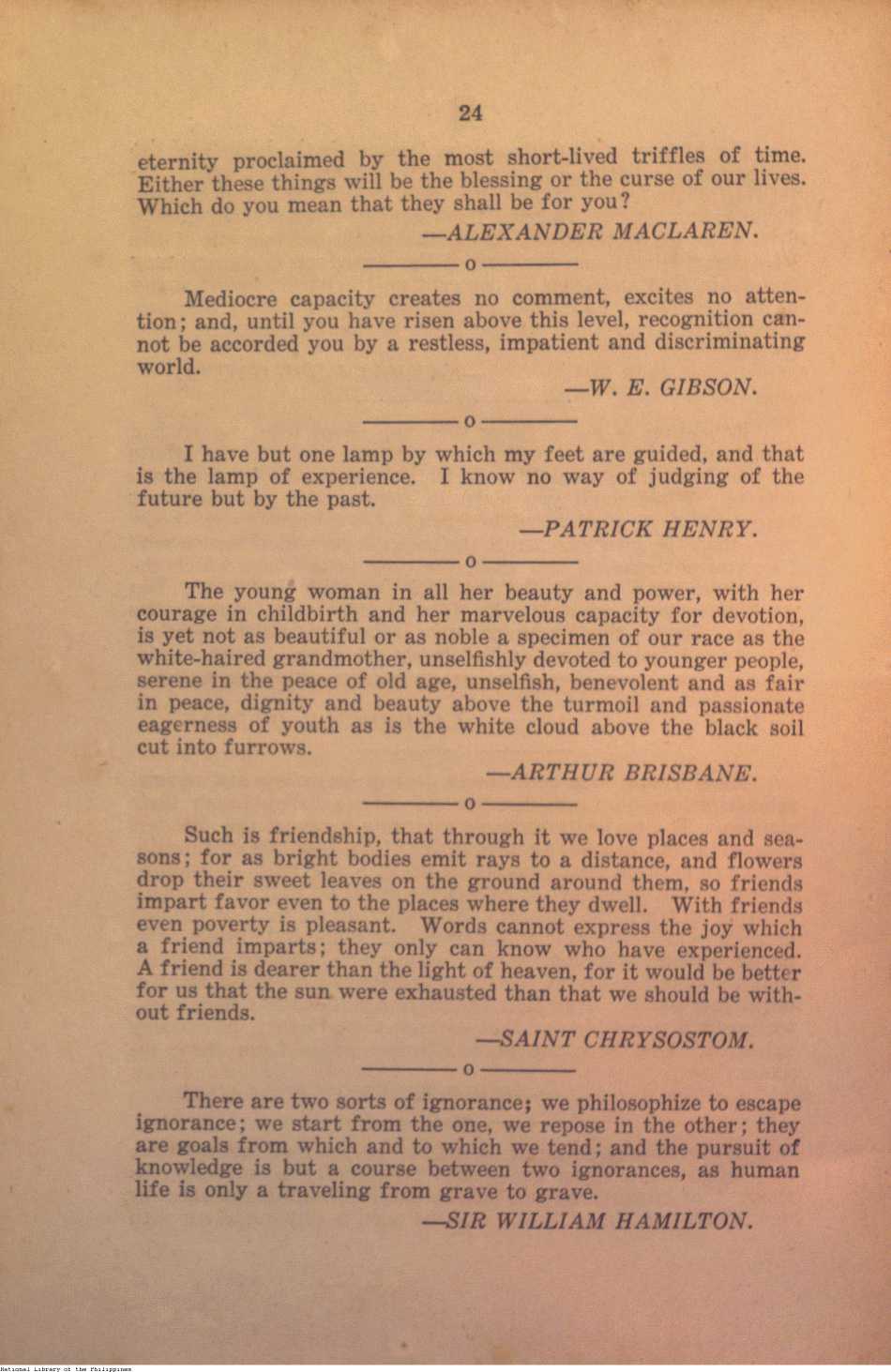 24

eternity proclaimed by the most short-lived triffles of time. Either these things will be the blessing or the curse of our lives. Which do you mean that they shall be for you?

—ALEXANDER MACLAREN.

o

Mediocre capacity creates no comment, excites no attention; and, until you have risen above this level, recognition cannot be accorded you by a restless, impatient and discriminating world.

—W. E. GIBSON.

o

I have but one lamp by which my feet are guided, and that is the lamp of experience. I know no way of judging of the future but by the past.

—PATRICK HENRY.

o

The young woman in all her beauty and power, with her courage in childbirth and her marvelous capacity for devotion, is yet not as beautiful or as noble a specimen of our race as the white-haired grandmother, unselfishly devoted to younger people, serene in the peace of old age, unselfish, benevolent and as fair in peace, dignity and beauty above the turmoil and passionate eagerness of youth as is the white cloud above the black soil cut into furrows.

—ARTHUR BRISBANE.

o

Such is friendship, that through it we love places and seasons; for as bright bodies emit rays to a distance, and flowers drop their sweet leaves on the ground around them, so friends impart favor even to the places where they dwell. With friends even poverty is pleasant. Words cannot express the joy which a friend imparts; they only can know who have experienced. A friend is dearer than the light of heaven, for it would be better for us that the sun were exhausted than that we should be without friends.

—SAINT CHRYSOSTOM.

o

There are two sorts of ignorance; we philosophize to escape ignorance; we start from the one, we repose in the other; they are goals from which and to which we tend; and the pursuit of knowledge is but a course between two ignorances, as human life is only a traveling from grave to grave.

—SIR WILLIAM HAMILTON.

National Library of the Philippines